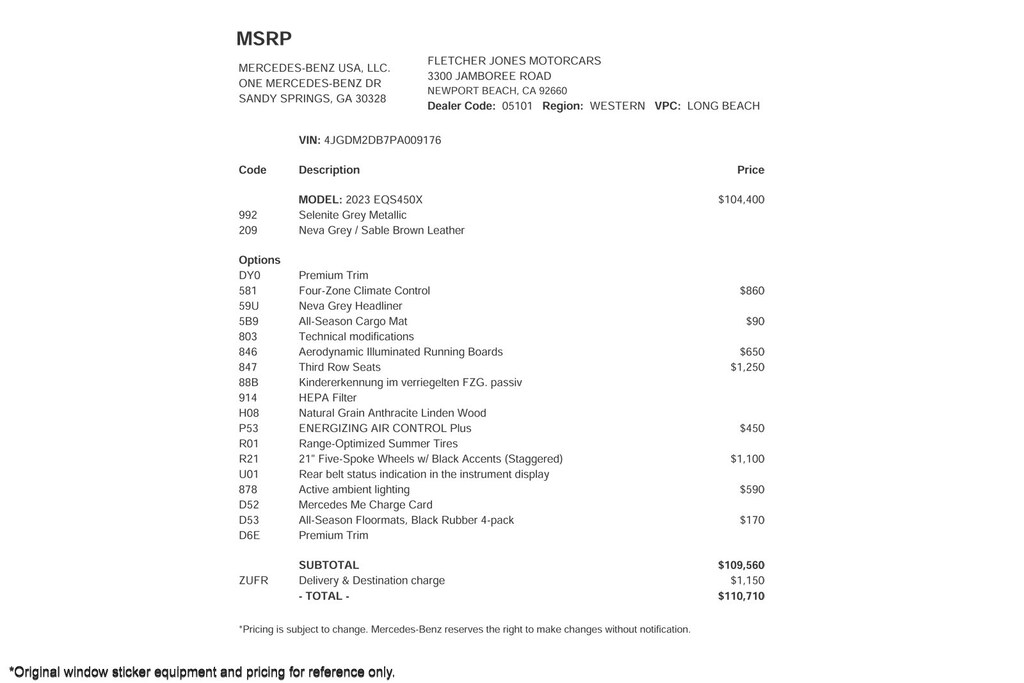 MSRP

MERCEDES-BENZ USA, LLC.
ONE MERCEDES-BENZ DR
SANDY SPRINGS, GA 30328

FLETCHER JONES MOTORCARS
3300 JAMBOREE ROAD
NEWPORT BEACH, CA 92660
Dealer Code: 05101 Region: WESTERN VPC: LONG BEACH

VIN: 4JGDM2DB7PA009176

| Code | Description | Price |
|---|---|---|
| | MODEL: 2023 EQS450X | $104,400 |
| 992 | Selenite Grey Metallic | |
| 209 | Neva Grey / Sable Brown Leather | |
| Options | | |
| DY0 | Premium Trim | |
| 581 | Four-Zone Climate Control | $860 |
| 59U | Neva Grey Headliner | |
| 5B9 | All-Season Cargo Mat | $90 |
| 803 | Technical modifications | |
| 846 | Aerodynamic Illuminated Running Boards | $650 |
| 847 | Third Row Seats | $1,250 |
| 88B | Kindererkennung im verriegelten FZG. passiv | |
| 914 | HEPA Filter | |
| H08 | Natural Grain Anthracite Linden Wood | |
| P53 | ENERGIZING AIR CONTROL Plus | $450 |
| R01 | Range-Optimized Summer Tires | |
| R21 | 21" Five-Spoke Wheels w/ Black Accents (Staggered) | $1,100 |
| U01 | Rear belt status indication in the instrument display | |
| 878 | Active ambient lighting | $590 |
| D52 | Mercedes Me Charge Card | |
| D53 | All-Season Floormats, Black Rubber 4-pack | $170 |
| D6E | Premium Trim | |
| | SUBTOTAL | $109,560 |
| ZUFR | Delivery & Destination charge | $1,150 |
| | - TOTAL - | $110,710 |

*Pricing is subject to change. Mercedes-Benz reserves the right to make changes without notification.

*Original window sticker equipment and pricing for reference only.